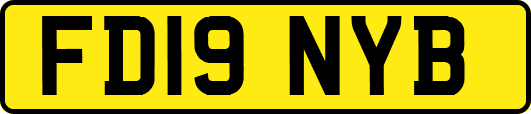 FD19 NYB